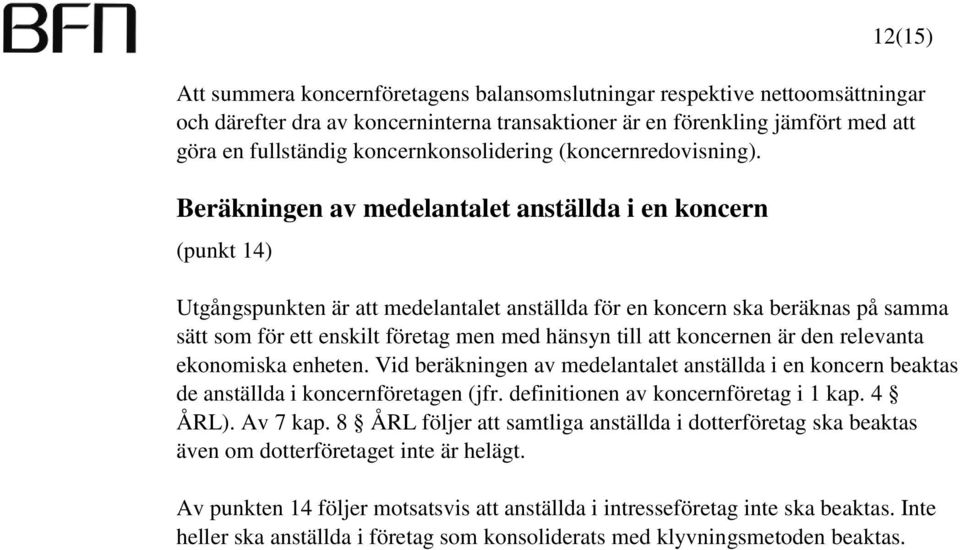 BFN

12(15)

Att summera koncernföretagens balansomslutningar respektive nettoomsättningar och därefter dra av koncerninterna transaktioner är en förenkling jämfört med att göra en fullständig koncernkonsolidering (koncernredovisning).

Beräkningen av medelantalet anställda i en koncern

(punkt 14)

Utgångspunkten är att medelantalet anställda för en koncern ska beräknas på samma sätt som för ett enskilt företag men med hänsyn till att koncernen är den relevanta ekonomiska enheten. Vid beräkningen av medelantalet anställda i en koncern beaktas de anställda i koncernföretagen (jfr. definitionen av koncernföretag i 1 kap. 4 § ÅRL). Av 7 kap. 8 § ÅRL följer att samtliga anställda i dotterföretag ska beaktas även om dotterföretaget inte är helägt.

Av punkten 14 följer motsatsvis att anställda i intresseföretag inte ska beaktas. Inte heller ska anställda i företag som konsoliderats med klyvningsmetoden beaktas.